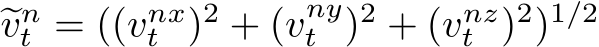 $\widetilde{v}_t^n = ((v_t^{nx})^2 + (v_t^{ny})^2 + (v_t^{nz})^2)^{1/2}$